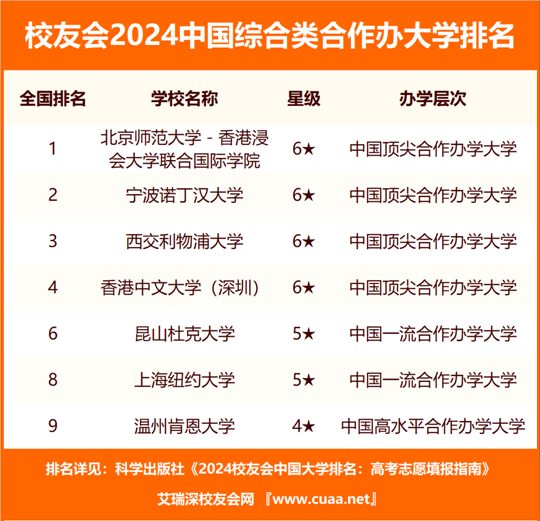 校友会2024中国综合类合作办大学排名

| 全国排名 | 学校名称 | 星级 | 办学层次 |
|---|---|---|---|
| 1 | 北京师范大学－香港浸会大学联合国际学院 | 6★ | 中国顶尖合作办学大学 |
| 2 | 宁波诺丁汉大学 | 6★ | 中国顶尖合作办学大学 |
| 3 | 西交利物浦大学 | 6★ | 中国顶尖合作办学大学 |
| 4 | 香港中文大学（深圳） | 6★ | 中国顶尖合作办学大学 |
| 6 | 昆山杜克大学 | 5★ | 中国一流合作办学大学 |
| 8 | 上海纽约大学 | 5★ | 中国一流合作办学大学 |
| 9 | 温州肯恩大学 | 4★ | 中国高水平合作办学大学 |

排名详见：科学出版社《2024校友会中国大学排名：高考志愿填报指南》

艾瑞深校友会网 『www.cuaa.net』